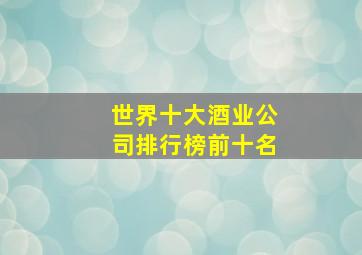 世界十大酒业公司排行榜前十名